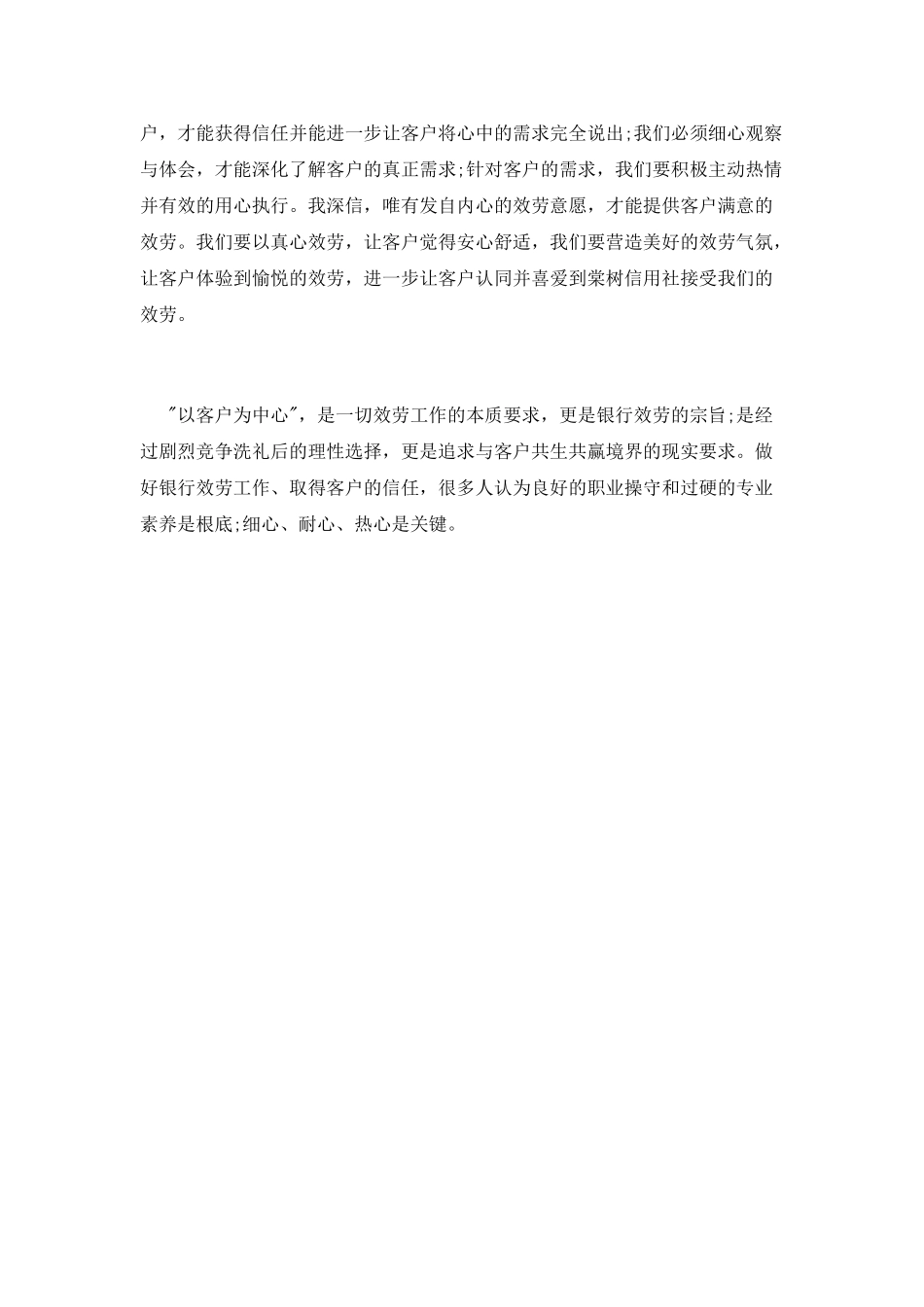 户，才能获得信任并能进一步让客户将心中的需求完全说出;我们必须细心观察与体会，才能深化了解客户的真正需求;针对客户的需求，我们要积极主动热情并有效的用心执行。我深信，唯有发自内心的效劳意愿，才能提供客户满意的效劳。我们要以真心效劳，让客户觉得安心舒适，我们要营造美好的效劳气氛，让客户体验到愉悦的效劳，进一步让客户认同并喜爱到棠树信用社接受我们的效劳。

"以客户为中心"，是一切效劳工作的本质要求，更是银行效劳的宗旨;是经过剧烈竞争洗礼后的理性选择，更是追求与客户共生共赢境界的现实要求。做好银行效劳工作、取得客户的信任，很多人认为良好的职业操守和过硬的专业素养是根底;细心、耐心、热心是关键。